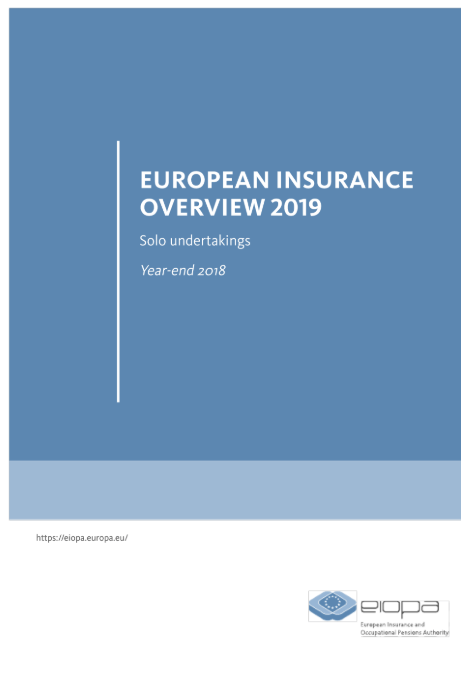 EUROPEAN INSURANCE OVERVIEW 2019

Solo undertakings

Year-end 2018

https://eiopa.europa.eu/

eiopa

European Insurance and Occupational Pensions Authority